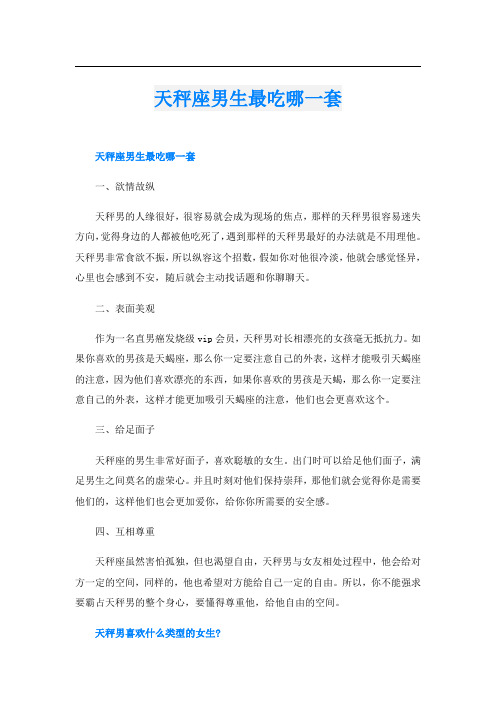 天秤座男生最吃哪一套

天秤座男生最吃哪一套

一、欲情故纵

天秤男的人缘很好，很容易就会成为现场的焦点，那样的天秤男很容易迷失方向，觉得身边的人都被他吃死了，遇到那样的天秤男最好的办法就是不用理他。天秤男非常食欲不振，所以纵容这个招数，假如你对他很冷淡，他就会感觉怪异，心里也会感到不安，随后就会主动找话题和你聊聊天。

二、表面美观

作为一名直男癌发烧级 vip 会员，天秤男对长相漂亮的女孩毫无抵抗力。如果你喜欢的男孩是天蝎座，那么你一定要注意自己的外表，这样才能吸引天蝎座的注意，因为他们喜欢漂亮的东西，如果你喜欢的男孩是天蝎，那么你一定要注意自己的外表，这样才能更加吸引天蝎座的注意，他们也会更喜欢这个。

三、给足面子

天秤座的男生非常好面子，喜欢聪敏的女生。出门时可以给足他们面子，满足男生之间莫名的虚荣心。并且时刻对他们保持崇拜，那他们就会觉得你是需要他们的，这样他们也会更加爱你，给你你所需要的安全感。

四、互相尊重

天秤座虽然害怕孤独，但也渴望自由，天秤男与女友相处过程中，他会给对方一定的空间，同样的，他也希望对方能给自己一定的自由。所以，你不能强求要霸占天秤男的整个身心，要懂得尊重他，给他自由的空间。

天秤男喜欢什么类型的女生？